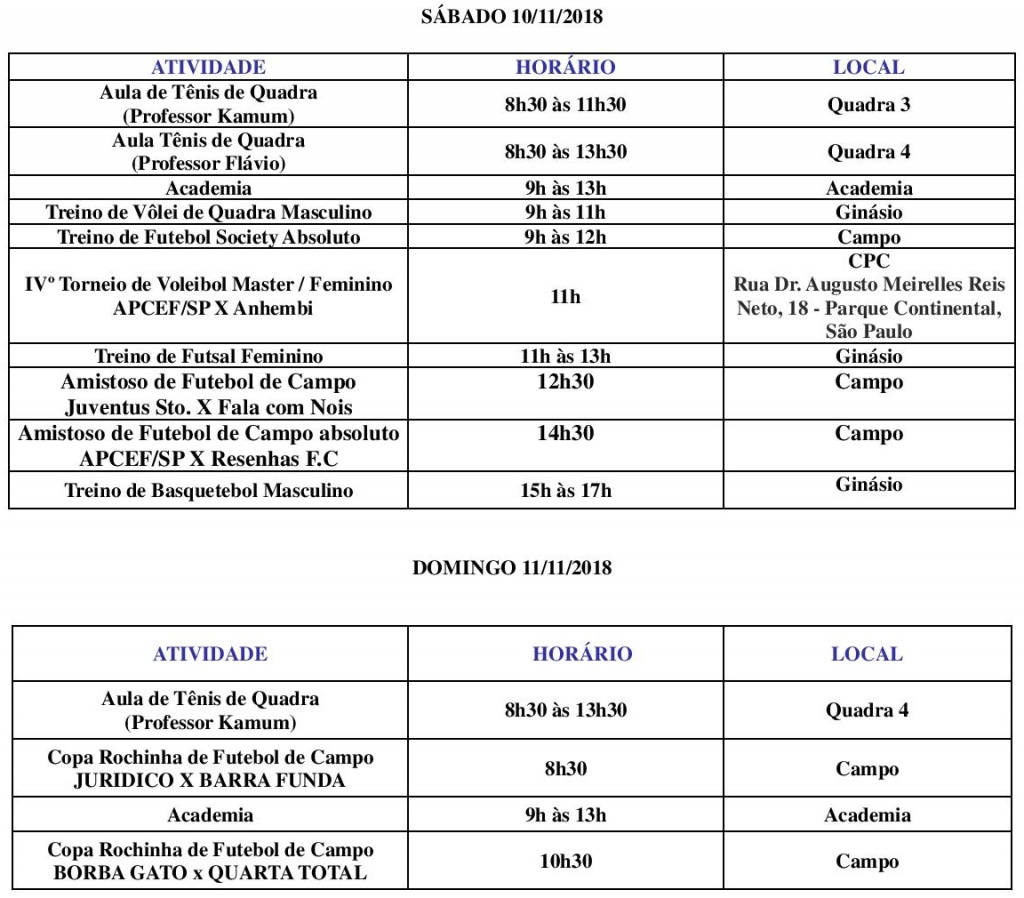 SÁBADO 10/11/2018

| ATIVIDADE | HORÁRIO | LOCAL |
|---|---|---|
| Aula de Tênis de Quadra (Professor Kamum) | 8h30 às 11h30 | Quadra 3 |
| Aula Tênis de Quadra (Professor Flávio) | 8h30 às 13h30 | Quadra 4 |
| Academia | 9h às 13h | Academia |
| Treino de Vôlei de Quadra Masculino | 9h às 11h | Ginásio |
| Treino de Futebol Society Absoluto | 9h às 12h | Campo |
| IVº Torneio de Voleibol Master / Feminino APCEF/SP X Anhembi | 11h | CPC Rua Dr. Augusto Meirelles Reis Neto, 18 - Parque Continental, São Paulo |
| Treino de Futsal Feminino | 11h às 13h | Ginásio |
| Amistoso de Futebol de Campo Juventus Sto. X Fala com Nois | 12h30 | Campo |
| Amistoso de Futebol de Campo absoluto APCEF/SP X Resenhas F.C | 14h30 | Campo |
| Treino de Basquetebol Masculino | 15h às 17h | Ginásio |

DOMINGO 11/11/2018

| ATIVIDADE | HORÁRIO | LOCAL |
|---|---|---|
| Aula de Tênis de Quadra (Professor Kamum) | 8h30 às 13h30 | Quadra 4 |
| Copa Rochinha de Futebol de Campo JURIDICO X BARRA FUNDA | 8h30 | Campo |
| Academia | 9h às 13h | Academia |
| Copa Rochinha de Futebol de Campo BORBA GATO x QUARTA TOTAL | 10h30 | Campo |